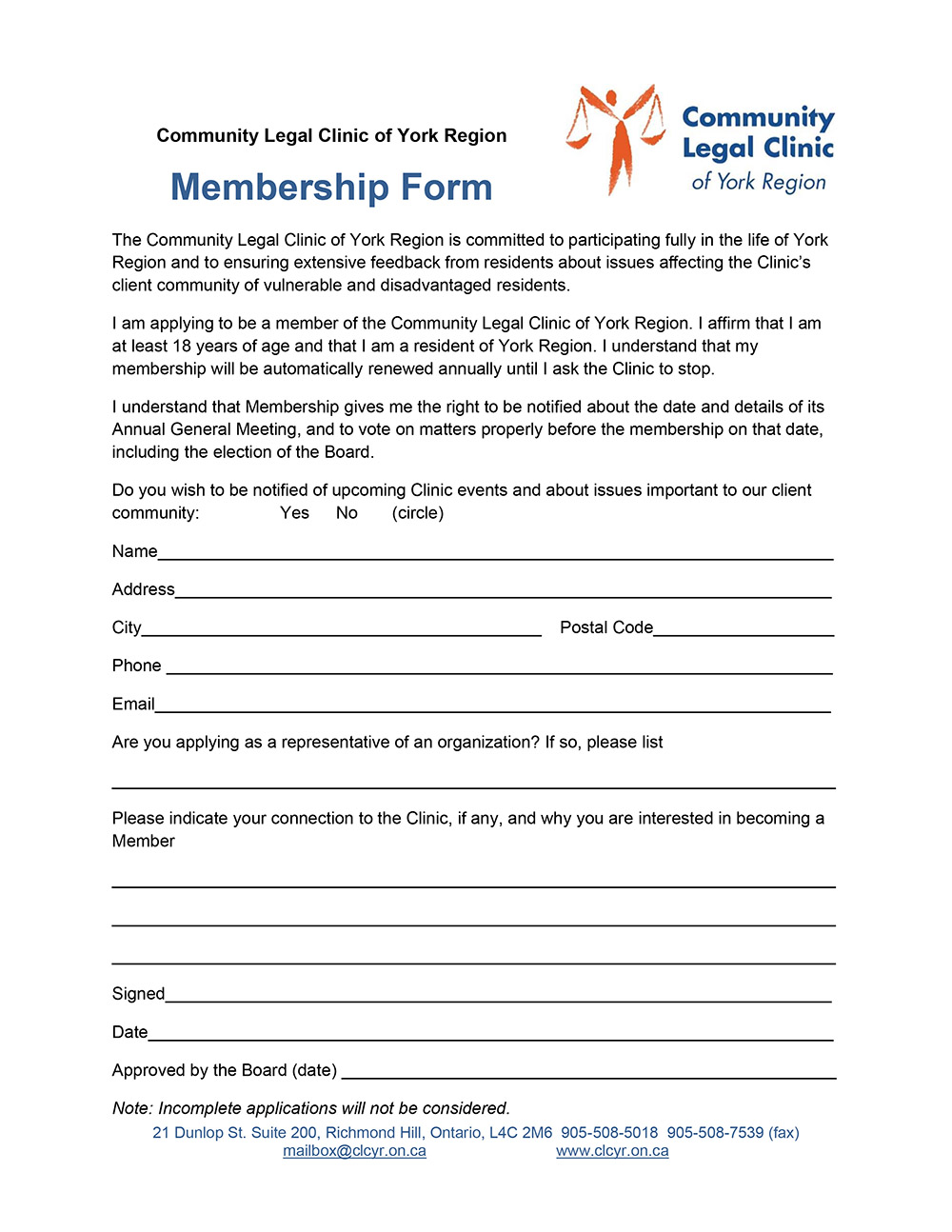 Community Legal Clinic of York Region

Membership Form

Community Legal Clinic of York Region

The Community Legal Clinic of York Region is committed to participating fully in the life of York Region and to ensuring extensive feedback from residents about issues affecting the Clinic's client community of vulnerable and disadvantaged residents.

I am applying to be a member of the Community Legal Clinic of York Region. I affirm that I am at least 18 years of age and that I am a resident of York Region. I understand that my membership will be automatically renewed annually until I ask the Clinic to stop.

I understand that Membership gives me the right to be notified about the date and details of its Annual General Meeting, and to vote on matters properly before the membership on that date, including the election of the Board.

Do you wish to be notified of upcoming Clinic events and about issues important to our client community: Yes No (circle)

Name

Address

City Postal Code

Phone

Email

Are you applying as a representative of an organization? If so, please list

Please indicate your connection to the Clinic, if any, and why you are interested in becoming a Member

Signed

Date

Approved by the Board (date)

Note: Incomplete applications will not be considered.

21 Dunlop St. Suite 200, Richmond Hill, Ontario, L4C 2M6 905-508-5018 905-508-7539 (fax)
mailbox@clcyr.on.ca www.clcyr.on.ca